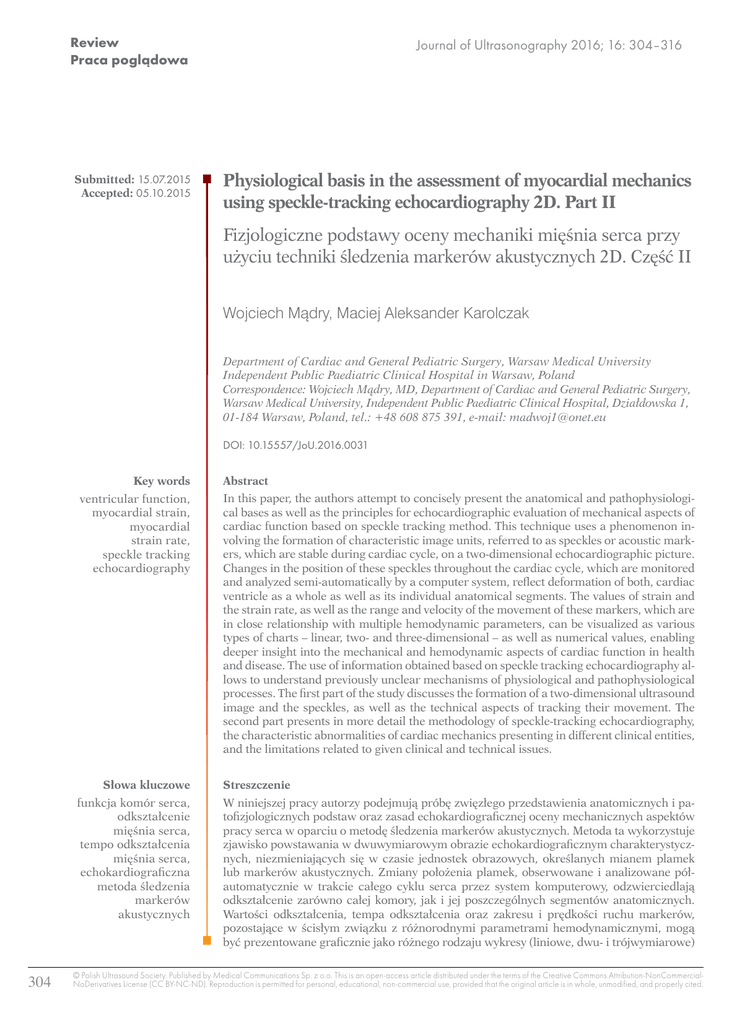 Review
Praca poglądowa

Journal of Ultrasonography 2016; 16: 304–316

Submitted: 15.07.2015
Accepted: 05.10.2015

Physiological basis in the assessment of myocardial mechanics using speckle-tracking echocardiography 2D. Part II

Fizjologiczne podstawy oceny mechaniki mięśnia serca przy użyciu techniki śledzenia markerów akustycznych 2D. Część II

Wojciech Mądry, Maciej Aleksander Karolczak

Department of Cardiac and General Pediatric Surgery, Warsaw Medical University Independent Public Paediatric Clinical Hospital in Warsaw, Poland
Correspondence: Wojciech Mądry, MD, Department of Cardiac and General Pediatric Surgery, Warsaw Medical University, Independent Public Paediatric Clinical Hospital, Działdowska 1, 01-184 Warsaw, Poland, tel.: +48 608 875 391, e-mail: madwoj1@onet.eu

DOI: 10.15557/JoU.2016.0031

Key words
ventricular function, myocardial strain, myocardial strain rate, speckle tracking echocardiography

Abstract
In this paper, the authors attempt to concisely present the anatomical and pathophysiological bases as well as the principles for echocardiographic evaluation of mechanical aspects of cardiac function based on speckle tracking method. This technique uses a phenomenon involving the formation of characteristic image units, referred to as speckles or acoustic markers, which are stable during cardiac cycle, on a two-dimensional echocardiographic picture. Changes in the position of these speckles throughout the cardiac cycle, which are monitored and analyzed semi-automatically by a computer system, reflect deformation of both, cardiac ventricle as a whole as well as its individual anatomical segments. The values of strain and the strain rate, as well as the range and velocity of the movement of these markers, which are in close relationship with multiple hemodynamic parameters, can be visualized as various types of charts – linear, two- and three-dimensional – as well as numerical values, enabling deeper insight into the mechanical and hemodynamic aspects of cardiac function in health and disease. The use of information obtained based on speckle tracking echocardiography allows to understand previously unclear mechanisms of physiological and pathophysiological processes. The first part of the study discusses the formation of a two-dimensional ultrasound image and the speckles, as well as the technical aspects of tracking their movement. The second part presents in more detail the methodology of speckle-tracking echocardiography, the characteristic abnormalities of cardiac mechanics presenting in different clinical entities, and the limitations related to given clinical and technical issues.

Słowa kluczowe
funkcja komór serca, odkształcenie mięśnia serca, tempo odkształcenia mięśnia serca, echokardiograficzna metoda śledzenia markerów akustycznych

Streszczenie
W niniejszej pracy autorzy podejmują próbę zwięzłego przedstawienia anatomicznych i patofizjologicznych podstaw oraz zasad echokardiograficznej oceny mechanicznych aspektów pracy serca w oparciu o metodę śledzenia markerów akustycznych. Metoda ta wykorzystuje zjawisko powstawania w dwuwymiarowym obrazie echokardiograficznym charakterystycznych, niezmieniających się w czasie jednostek obrazowych, określanych mianem plamek lub markerów akustycznych. Zmiany położenia plamek, obserwowane i analizowane półautomatycznie w trakcie całego cyklu serca przez system komputerowy, odzwierciedlają odkształcenie zarówno całej komory, jak i jej poszczególnych segmentów anatomicznych. Wartości odkształcenia, tempa odkształcenia oraz zakresu i prędkości ruchu markerów, pozostające w ścisłym związku z różnorodnymi parametrami hemodynamicznymi, mogą być prezentowane graficznie jako różnego rodzaju wykresy (liniowe, dwu- i trójwymiarowe)

304

© Polish Ultrasound Society. Published by Medical Communications Sp. z o.o. This is an open-access article distributed under the terms of the Creative Commons Attribution-NonCommercial-NoDerivatives License (CC BY-NC-ND). Reproduction is permitted for personal, educational, non-commercial use, provided that the original article is in whole, unmodified, and properly cited.